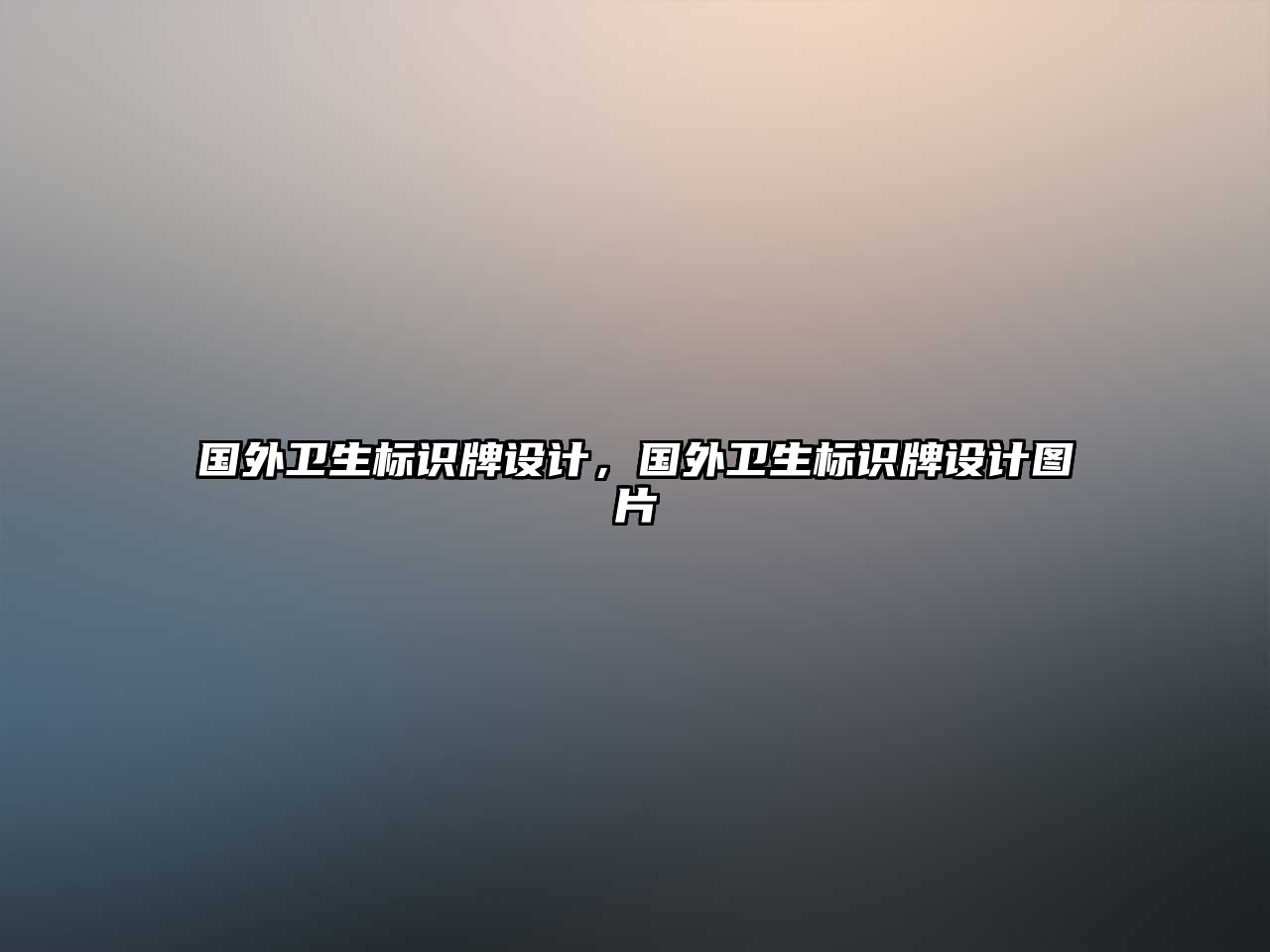 国外卫生标识牌设计，国外卫生标识牌设计图片